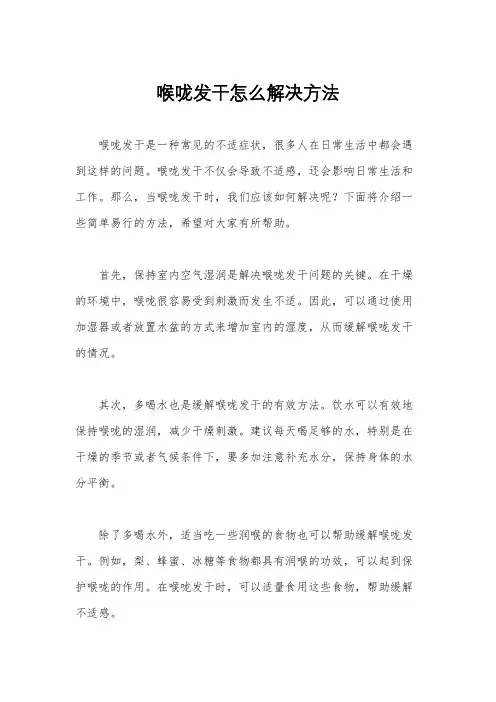 喉咙发干怎么解决方法

喉咙发干是一种常见的不适症状，很多人在日常生活中都会遇到这样的问题。喉咙发干不仅会导致不适感，还会影响日常生活和工作。那么，当喉咙发干时，我们应该如何解决呢？下面将介绍一些简单易行的方法，希望对大家有所帮助。

首先，保持室内空气湿润是解决喉咙发干问题的关键。在干燥的环境中，喉咙很容易受到刺激而发生不适。因此，可以通过使用加湿器或者放置水盆的方式来增加室内的湿度，从而缓解喉咙发干的情况。

其次，多喝水也是缓解喉咙发干的有效方法。饮水可以有效地保持喉咙的湿润，减少干燥刺激。建议每天喝足够的水，特别是在干燥的季节或者气候条件下，要多加注意补充水分，保持身体的水分平衡。

除了多喝水外，适当吃一些润喉的食物也可以帮助缓解喉咙发干。例如，梨、蜂蜜、冰糖等食物都具有润喉的功效，可以起到保护喉咙的作用。在喉咙发干时，可以适量食用这些食物，帮助缓解不适感。